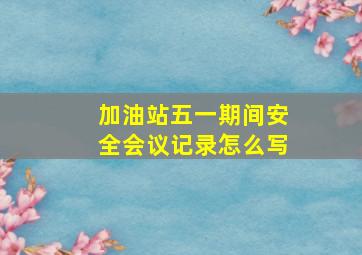 加油站五一期间安全会议记录怎么写